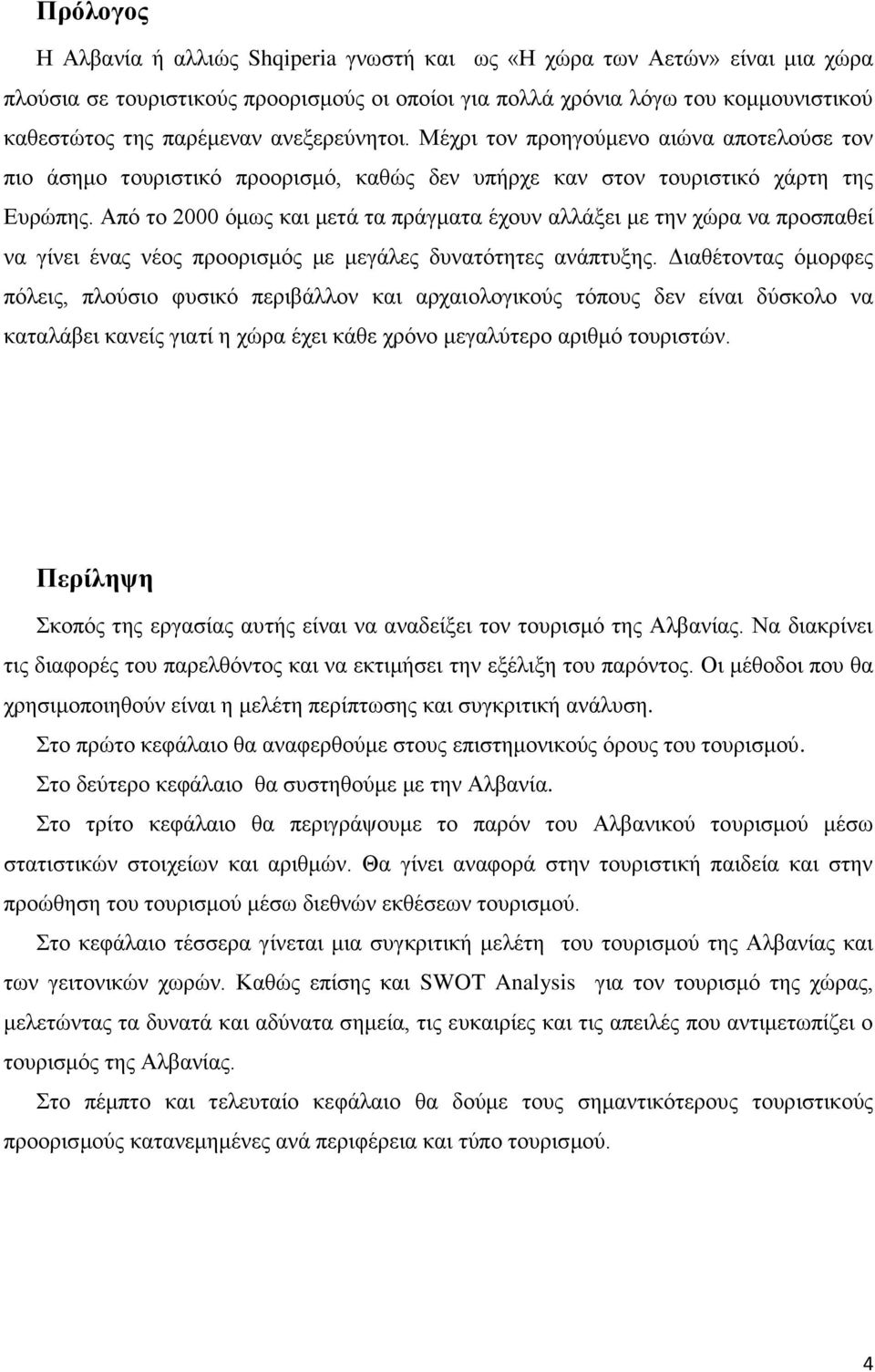 Πρόλογος

Η Αλβανία ή αλλιώς Shqiperia γνωστή και ως «Η χώρα των Αετών» είναι μια χώρα πλούσια σε τουριστικούς προορισμούς οι οποίοι για πολλά χρόνια λόγω του κομμουνιστικού καθεστώτος της παρέμεναν ανεξερεύνητοι. Μέχρι τον προηγούμενο αιώνα αποτελούσε τον πιο άσημο τουριστικό προορισμό, καθώς δεν υπήρχε καν στον τουριστικό χάρτη της Ευρώπης. Από το 2000 όμως και μετά τα πράγματα έχουν αλλάξει με την χώρα να προσπαθεί να γίνει ένας νέος προορισμός με μεγάλες δυνατότητες ανάπτυξης. Διαθέτοντας όμορφες πόλεις, πλούσιο φυσικό περιβάλλον και αρχαιολογικούς τόπους δεν είναι δύσκολο να καταλάβει κανείς γιατί η χώρα έχει κάθε χρόνο μεγαλύτερο αριθμό τουριστών.

Περίληψη

Σκοπός της εργασίας αυτής είναι να αναδείξει τον τουρισμό της Αλβανίας. Να διακρίνει τις διαφορές του παρελθόντος και να εκτιμήσει την εξέλιξη του παρόντος. Οι μέθοδοι που θα χρησιμοποιηθούν είναι η μελέτη περίπτωσης και συγκριτική ανάλυση.

Στο πρώτο κεφάλαιο θα αναφερθούμε στους επιστημονικούς όρους του τουρισμού.

Στο δεύτερο κεφάλαιο θα συστηθούμε με την Αλβανία.

Στο τρίτο κεφάλαιο θα περιγράψουμε το παρόν του Αλβανικού τουρισμού μέσω στατιστικών στοιχείων και αριθμών. Θα γίνει αναφορά στην τουριστική παιδεία και στην προώθηση του τουρισμού μέσω διεθνών εκθέσεων τουρισμού.

Στο κεφάλαιο τέσσερα γίνεται μια συγκριτική μελέτη του τουρισμού της Αλβανίας και των γειτονικών χωρών. Καθώς επίσης και SWOT Analysis για τον τουρισμό της χώρας, μελετώντας τα δυνατά και αδύνατα σημεία, τις ευκαιρίες και τις απειλές που αντιμετωπίζει ο τουρισμός της Αλβανίας.

Στο πέμπτο και τελευταίο κεφάλαιο θα δούμε τους σημαντικότερους τουριστικούς προορισμούς κατανεμημένες ανά περιφέρεια και τύπο τουρισμού.

4